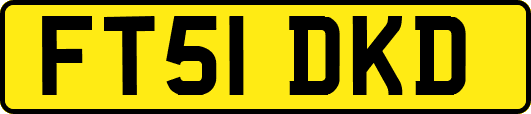 FT51 DKD